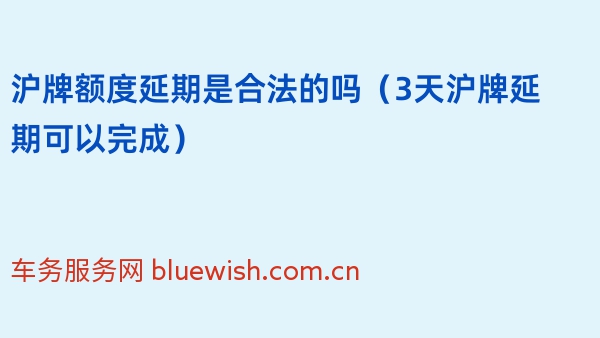 沪牌额度延期是合法的吗（3天沪牌延期可以完成）

车务服务网 bluewish.com.cn